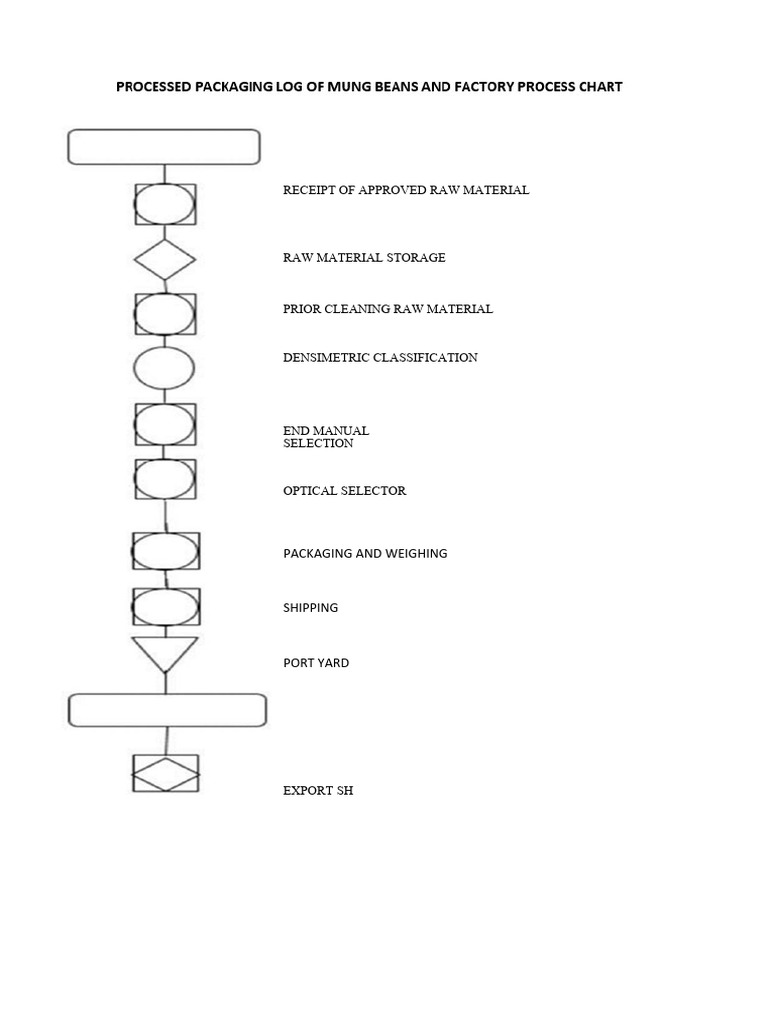 PROCESSED PACKAGING LOG OF MUNG BEANS AND FACTORY PROCESS CHART

RECEIPT OF APPROVED RAW MATERIAL

RAW MATERIAL STORAGE

PRIOR CLEANING RAW MATERIAL

DENSIMETRIC CLASSIFICATION

END MANUAL SELECTION

OPTICAL SELECTOR

PACKAGING AND WEIGHING

SHIPPING

PORT YARD

EXPORT SH